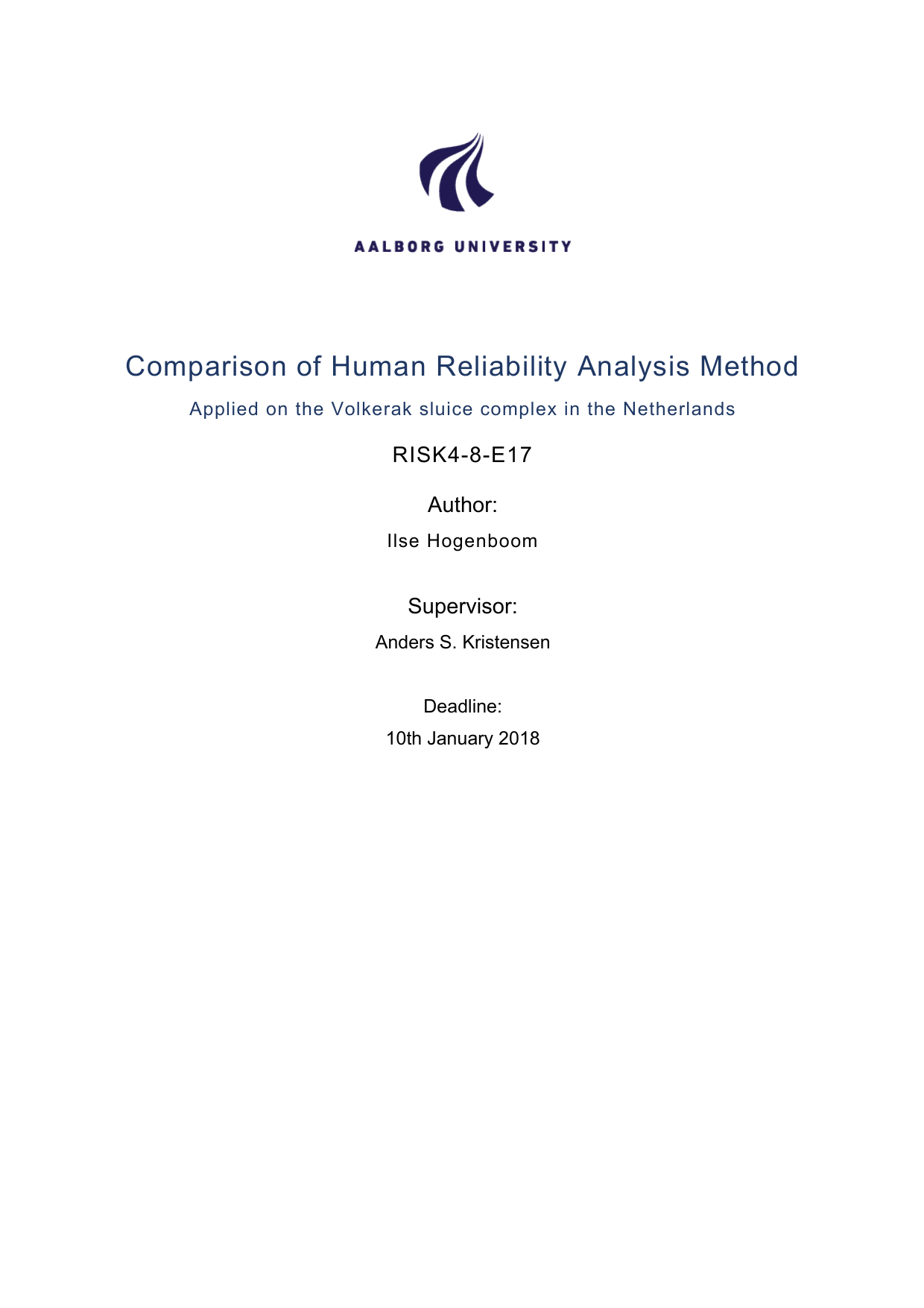 AALBORG UNIVERSITY

Comparison of Human Reliability Analysis Method

Applied on the Volkerak sluice complex in the Netherlands

RISK4-8-E17

Author:

Ilse Hogenboom

Supervisor:

Anders S. Kristensen

Deadline:

10th January 2018